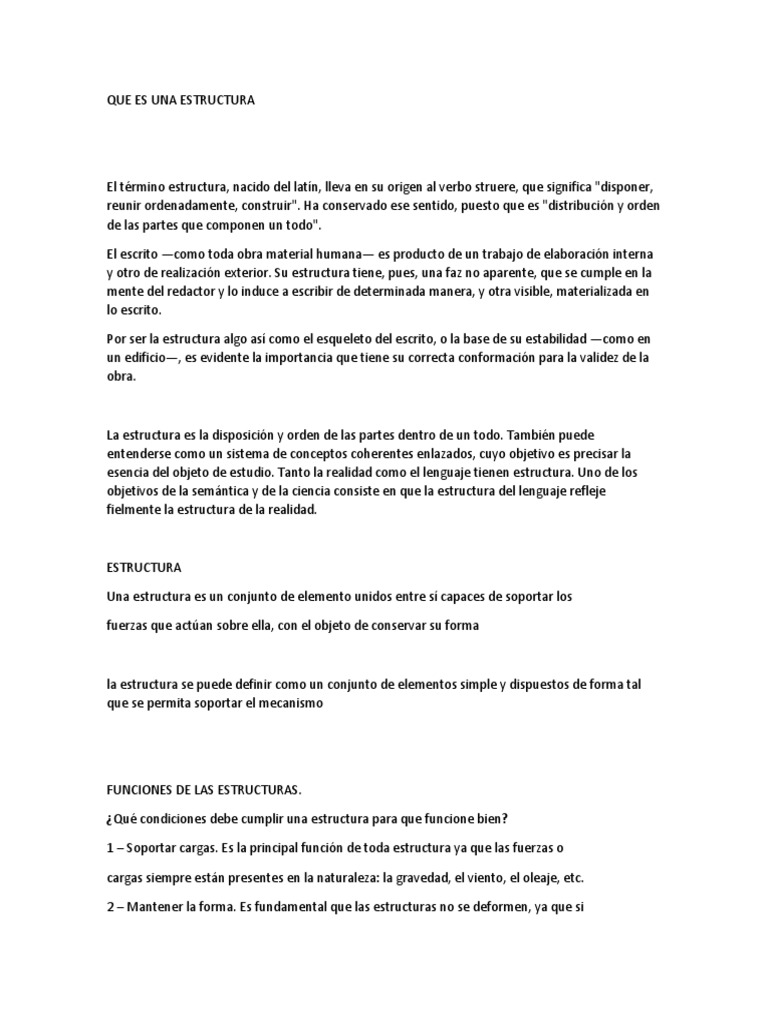 QUE ES UNA ESTRUCTURA

El término estructura, nacido del latín, lleva en su origen al verbo struere, que significa "disponer, reunir ordenadamente, construir". Ha conservado ese sentido, puesto que es "distribución y orden de las partes que componen un todo".

El escrito —como toda obra material humana— es producto de un trabajo de elaboración interna y otro de realización exterior. Su estructura tiene, pues, una faz no aparente, que se cumple en la mente del redactor y lo induce a escribir de determinada manera, y otra visible, materializada en lo escrito.

Por ser la estructura algo así como el esqueleto del escrito, o la base de su estabilidad —como en un edificio—, es evidente la importancia que tiene su correcta conformación para la validez de la obra.

La estructura es la disposición y orden de las partes dentro de un todo. También puede entenderse como un sistema de conceptos coherentes enlazados, cuyo objetivo es precisar la esencia del objeto de estudio. Tanto la realidad como el lenguaje tienen estructura. Uno de los objetivos de la semántica y de la ciencia consiste en que la estructura del lenguaje refleje fielmente la estructura de la realidad.

ESTRUCTURA

Una estructura es un conjunto de elemento unidos entre sí capaces de soportar los

fuerzas que actúan sobre ella, con el objeto de conservar su forma

la estructura se puede definir como un conjunto de elementos simple y dispuestos de forma tal que se permita soportar el mecanismo

FUNCIONES DE LAS ESTRUCTURAS.

¿Qué condiciones debe cumplir una estructura para que funcione bien?

1 – Soportar cargas. Es la principal función de toda estructura ya que las fuerzas o

cargas siempre están presentes en la naturaleza: la gravedad, el viento, el oleaje, etc.

2 – Mantener la forma. Es fundamental que las estructuras no se deformen, ya que si